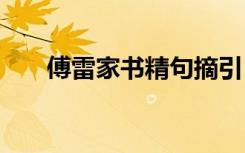 傅雷家书精句摘引